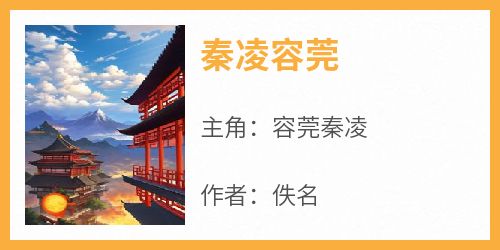 秦凌容莞

主角：容莞秦凌

作者：佚名